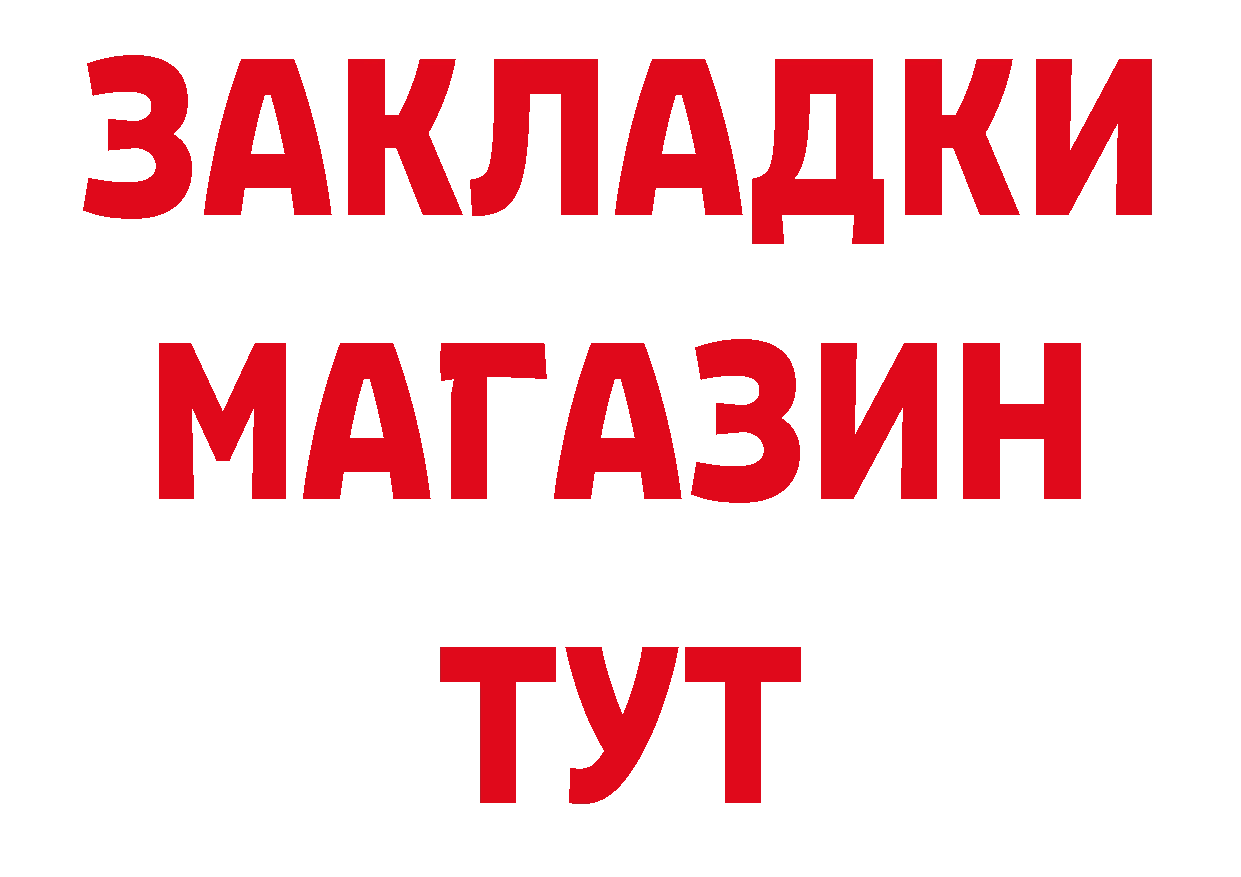 ЗАКЛАДКИ
МАГАЗИН
ТУТ